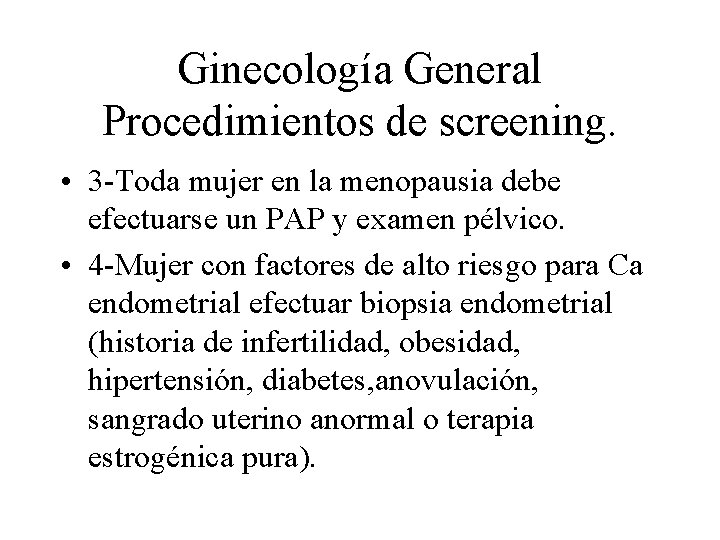 Ginecología General
Procedimientos de screening.

• 3-Toda mujer en la menopausia debe efectuarse un PAP y examen pélvico.

• 4-Mujer con factores de alto riesgo para Ca endometrial efectuar biopsia endometrial (historia de infertilidad, obesidad, hipertensión, diabetes,anovulación, sangrado uterino anormal o terapia estrogénica pura).